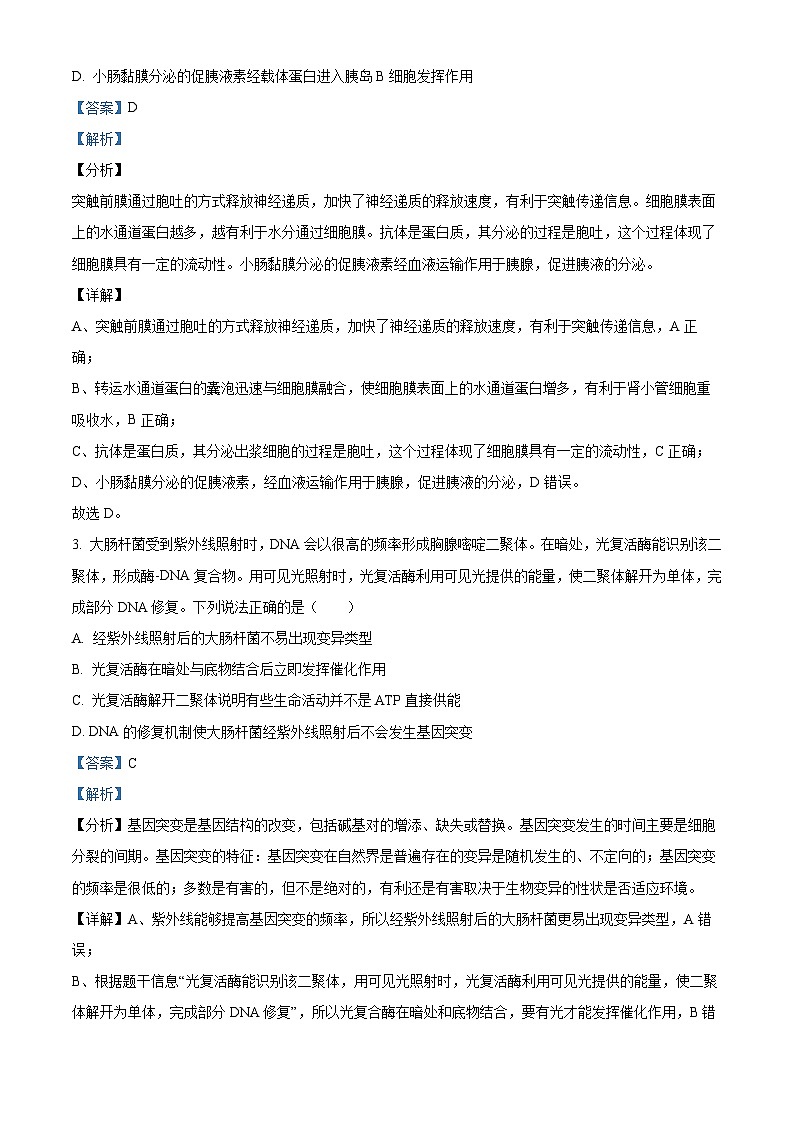 D. 小肠黏膜分泌的促胰液素经载体蛋白进入胰岛 B 细胞发挥作用

【答案】D

【解析】

【分析】

突触前膜通过胞吐的方式释放神经递质，加快了神经递质的释放速度，有利于突触传递信息。细胞膜表面上的水通道蛋白越多，越有利于水分通过细胞膜。抗体是蛋白质，其分泌的过程是胞吐，这个过程体现了细胞膜具有一定的流动性。小肠黏膜分泌的促胰液素经血液运输作用于胰腺，促进胰液的分泌。

【详解】

A、突触前膜通过胞吐的方式释放神经递质，加快了神经递质的释放速度，有利于突触传递信息，A 正确；

B、转运水通道蛋白的囊泡迅速与细胞膜融合，使细胞膜表面上的水通道蛋白增多，有利于肾小管细胞重吸收水，B 正确；

C、抗体是蛋白质，其分泌出浆细胞的过程是胞吐，这个过程体现了细胞膜具有一定的流动性，C 正确；

D、小肠黏膜分泌的促胰液素，经血液运输作用于胰腺，促进胰液的分泌，D 错误。

故选 D。

3. 大肠杆菌受到紫外线照射时，DNA 会以很高的频率形成胸腺嘧啶二聚体。在暗处，光复活酶能识别该二聚体，形成酶-DNA 复合物。用可见光照射时，光复活酶利用可见光提供的能量，使二聚体解开为单体，完成部分 DNA 修复。下列说法正确的是（　　）

A. 经紫外线照射后的大肠杆菌不易出现变异类型

B. 光复活酶在暗处与底物结合后立即发挥催化作用

C. 光复活酶解开二聚体说明有些生命活动并不是 ATP 直接供能

D. DNA 的修复机制使大肠杆菌经紫外线照射后不会发生基因突变

【答案】C

【解析】

【分析】基因突变是基因结构的改变，包括碱基对的增添、缺失或替换。基因突变发生的时间主要是细胞分裂的间期。基因突变的特征：基因突变在自然界是普遍存在的变异是随机发生的、不定向的；基因突变的频率是很低的；多数是有害的，但不是绝对的，有利还是有害取决于生物变异的性状是否适应环境。

【详解】A、紫外线能够提高基因突变的频率，所以经紫外线照射后的大肠杆菌更易出现变异类型，A 错误；

B、根据题干信息“光复活酶能识别该二聚体，用可见光照射时，光复活酶利用可见光提供的能量，使二聚体解开为单体，完成部分 DNA 修复”，所以光复合酶在暗处和底物结合，要有光才能发挥催化作用，B 错